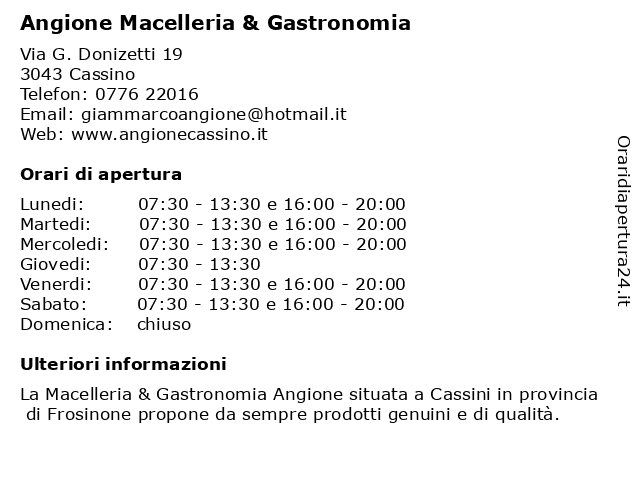 Angione Macelleria & Gastronomia

Via G. Donizetti 19
3043 Cassino
Telefon: 0776 22016
Email: giammarcoangione@hotmail.it
Web: www.angionecassino.it

Orari di apertura

| | |
|---|---|
| Lunedi: | 07:30 - 13:30 e 16:00 - 20:00 |
| Martedi: | 07:30 - 13:30 e 16:00 - 20:00 |
| Mercoledi: | 07:30 - 13:30 e 16:00 - 20:00 |
| Giovedi: | 07:30 - 13:30 |
| Venerdi: | 07:30 - 13:30 e 16:00 - 20:00 |
| Sabato: | 07:30 - 13:30 e 16:00 - 20:00 |
| Domenica: | chiuso |

Ulteriori informazioni

La Macelleria & Gastronomia Angione situata a Cassini in provincia di Frosinone propone da sempre prodotti genuini e di qualità.

Oraridiapertura24.it